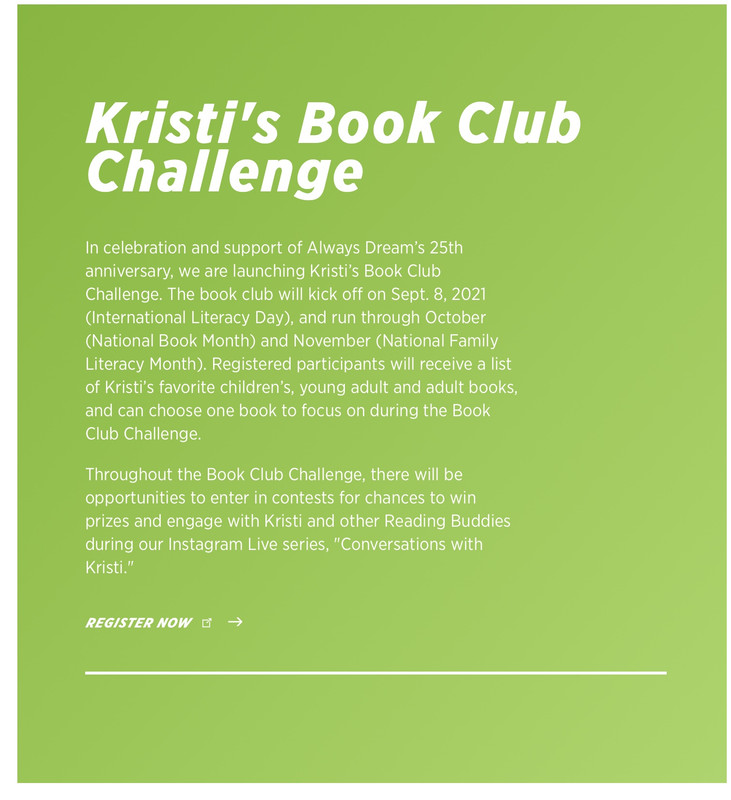 Kristi's Book Club Challenge

In celebration and support of Always Dream's 25th anniversary, we are launching Kristi's Book Club Challenge. The book club will kick off on Sept. 8, 2021 (International Literacy Day), and run through October (National Book Month) and November (National Family Literacy Month). Registered participants will receive a list of Kristi's favorite children's, young adult and adult books, and can choose one book to focus on during the Book Club Challenge.

Throughout the Book Club Challenge, there will be opportunities to enter in contests for chances to win prizes and engage with Kristi and other Reading Buddies during our Instagram Live series, "Conversations with Kristi."

REGISTER NOW →